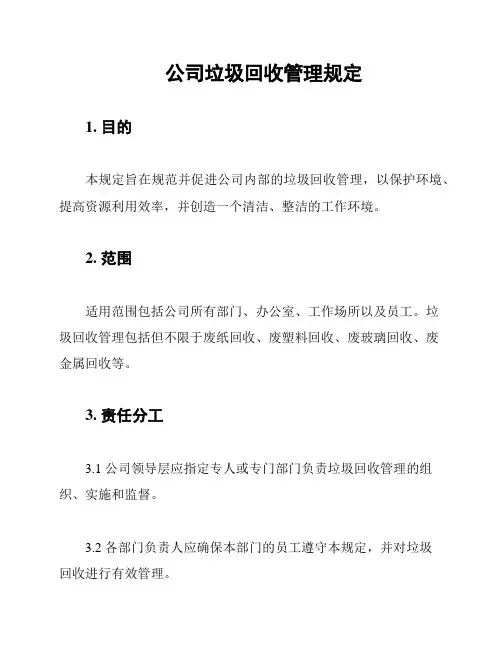 公司垃圾回收管理规定

1. 目的

本规定旨在规范并促进公司内部的垃圾回收管理，以保护环境、提高资源利用效率，并创造一个清洁、整洁的工作环境。

2. 范围

适用范围包括公司所有部门、办公室、工作场所以及员工。垃圾回收管理包括但不限于废纸回收、废塑料回收、废玻璃回收、废金属回收等。

3. 责任分工

3.1 公司领导层应指定专人或专门部门负责垃圾回收管理的组织、实施和监督。

3.2 各部门负责人应确保本部门的员工遵守本规定，并对垃圾回收进行有效管理。